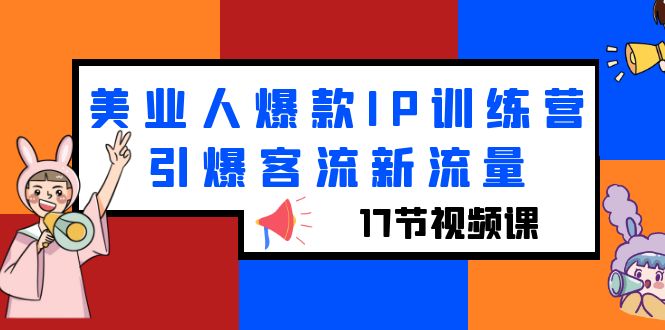 美业人爆款IP训练营
引爆客流新流量

17节视频课